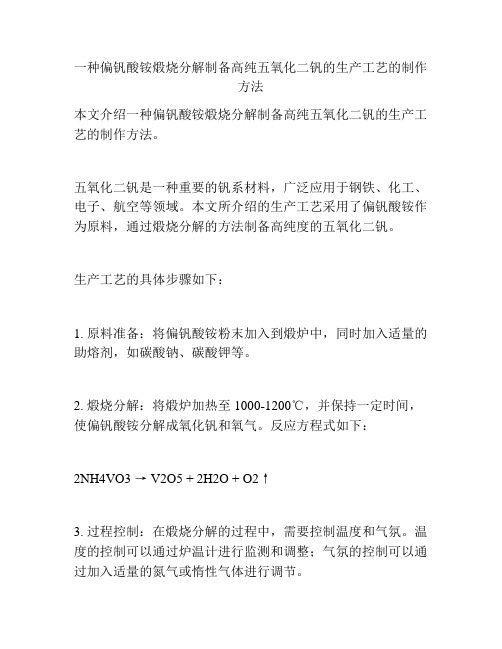 一种偏钒酸铵煅烧分解制备高纯五氧化二钒的生产工艺的制作方法

本文介绍一种偏钒酸铵煅烧分解制备高纯五氧化二钒的生产工艺的制作方法。

五氧化二钒是一种重要的钒系材料，广泛应用于钢铁、化工、电子、航空等领域。本文所介绍的生产工艺采用了偏钒酸铵作为原料，通过煅烧分解的方法制备高纯度的五氧化二钒。

生产工艺的具体步骤如下：

1. 原料准备：将偏钒酸铵粉末加入到煅炉中，同时加入适量的助熔剂，如碳酸钠、碳酸钾等。

2. 煅烧分解：将煅炉加热至 1000-1200℃，并保持一定时间，使偏钒酸铵分解成氧化钒和氧气。反应方程式如下：

2NH4VO3 → V2O5 + 2H2O + O2↑

3. 过程控制：在煅烧分解的过程中，需要控制温度和气氛。温度的控制可以通过炉温计进行监测和调整；气氛的控制可以通过加入适量的氮气或惰性气体进行调节。